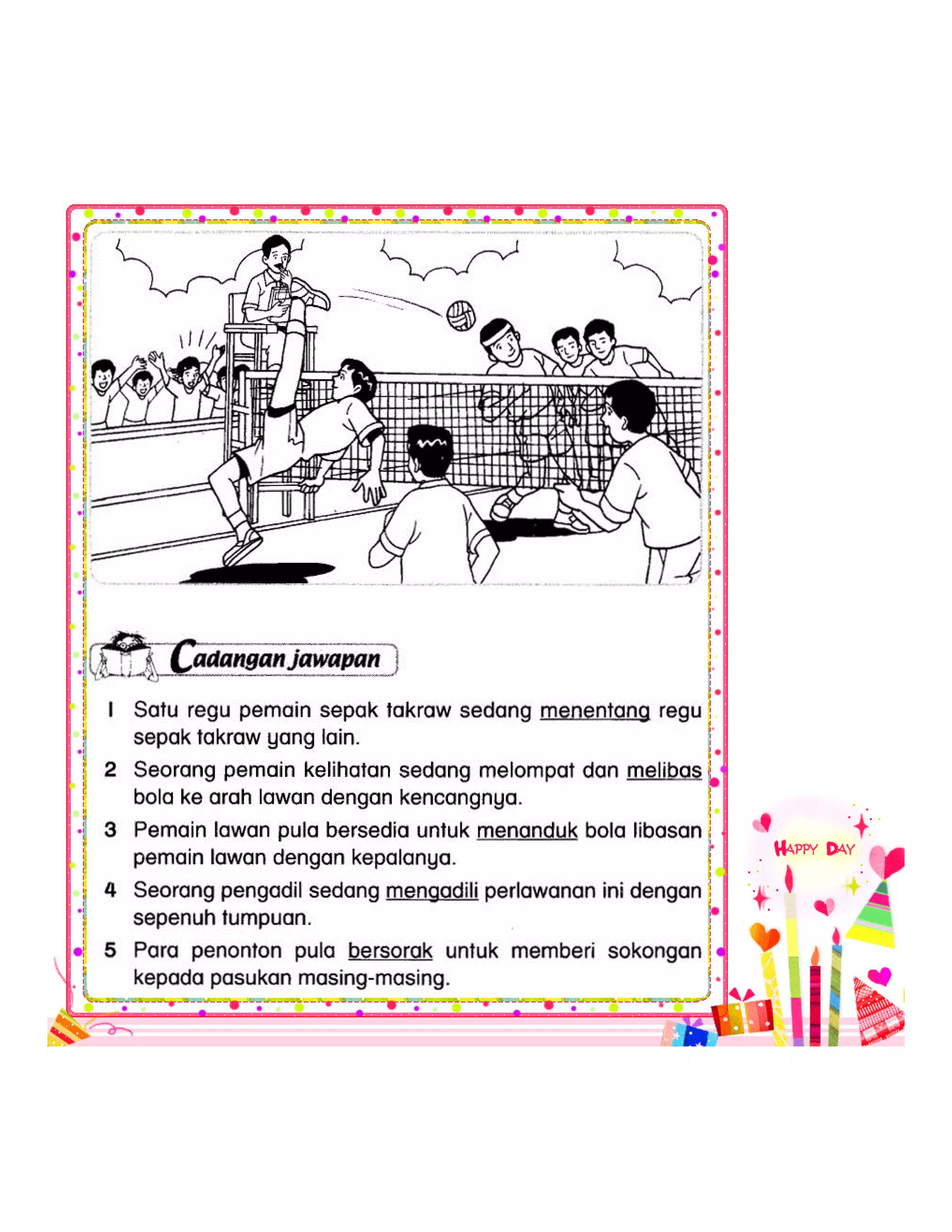 Cadangan jawapan

1 Satu regu pemain sepak takraw sedang menentang regu sepak takraw yang lain.

2 Seorang pemain kelihatan sedang melompat dan melibas bola ke arah lawan dengan kencangnya.

3 Pemain lawan pula bersedia untuk menanduk bola libasan pemain lawan dengan kepalanya.

4 Seorang pengadil sedang mengadili perlawanan ini dengan sepenuh tumpuan.

5 Para penonton pula bersorak untuk memberi sokongan kepada pasukan masing-masing.

HAPPY DAY